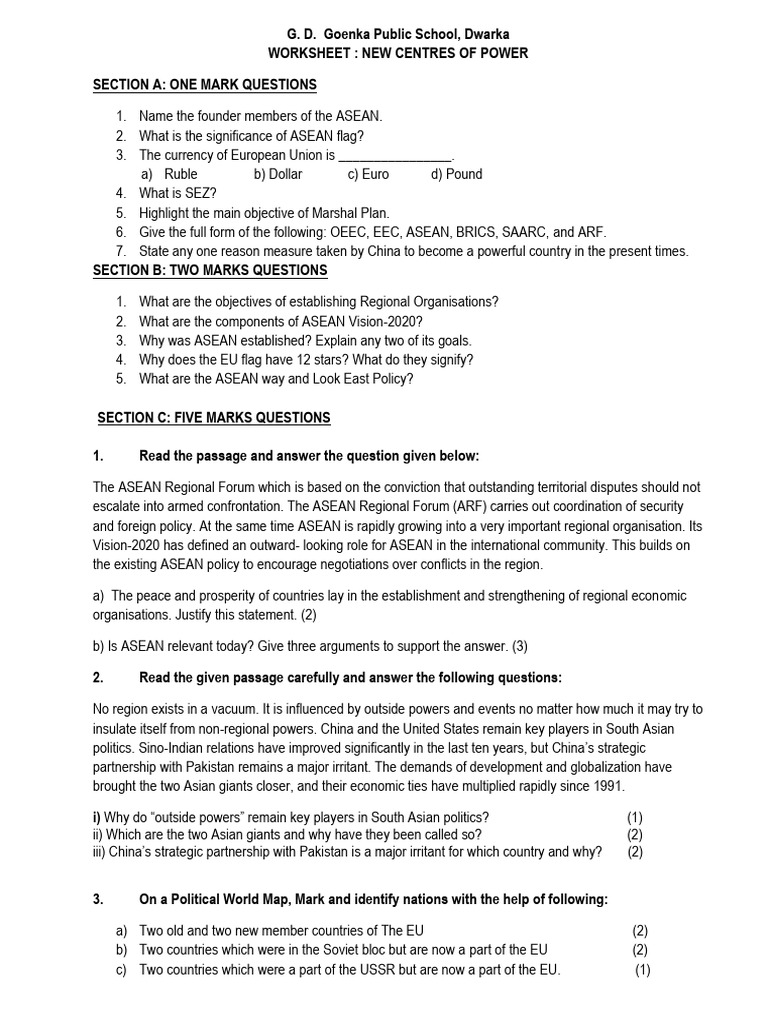 G. D. Goenka Public School, Dwarka
WORKSHEET : NEW CENTRES OF POWER

SECTION A: ONE MARK QUESTIONS

1. Name the founder members of the ASEAN.
2. What is the significance of ASEAN flag?
3. The currency of European Union is ________________.
a) Ruble b) Dollar c) Euro d) Pound
4. What is SEZ?
5. Highlight the main objective of Marshal Plan.
6. Give the full form of the following: OEEC, EEC, ASEAN, BRICS, SAARC, and ARF.
7. State any one reason measure taken by China to become a powerful country in the present times.

SECTION B: TWO MARKS QUESTIONS

1. What are the objectives of establishing Regional Organisations?
2. What are the components of ASEAN Vision-2020?
3. Why was ASEAN established? Explain any two of its goals.
4. Why does the EU flag have 12 stars? What do they signify?
5. What are the ASEAN way and Look East Policy?

SECTION C: FIVE MARKS QUESTIONS

1. Read the passage and answer the question given below:

The ASEAN Regional Forum which is based on the conviction that outstanding territorial disputes should not escalate into armed confrontation. The ASEAN Regional Forum (ARF) carries out coordination of security and foreign policy. At the same time ASEAN is rapidly growing into a very important regional organisation. Its Vision-2020 has defined an outward- looking role for ASEAN in the international community. This builds on the existing ASEAN policy to encourage negotiations over conflicts in the region.

a) The peace and prosperity of countries lay in the establishment and strengthening of regional economic organisations. Justify this statement. (2)

b) Is ASEAN relevant today? Give three arguments to support the answer. (3)

2. Read the given passage carefully and answer the following questions:

No region exists in a vacuum. It is influenced by outside powers and events no matter how much it may try to insulate itself from non-regional powers. China and the United States remain key players in South Asian politics. Sino-Indian relations have improved significantly in the last ten years, but China's strategic partnership with Pakistan remains a major irritant. The demands of development and globalization have brought the two Asian giants closer, and their economic ties have multiplied rapidly since 1991.

i) Why do "outside powers" remain key players in South Asian politics? (1)
ii) Which are the two Asian giants and why have they been called so? (2)
iii) China's strategic partnership with Pakistan is a major irritant for which country and why? (2)

3. On a Political World Map, Mark and identify nations with the help of following:

a) Two old and two new member countries of The EU (2)
b) Two countries which were in the Soviet bloc but are now a part of the EU (2)
c) Two countries which were a part of the USSR but are now a part of the EU. (1)